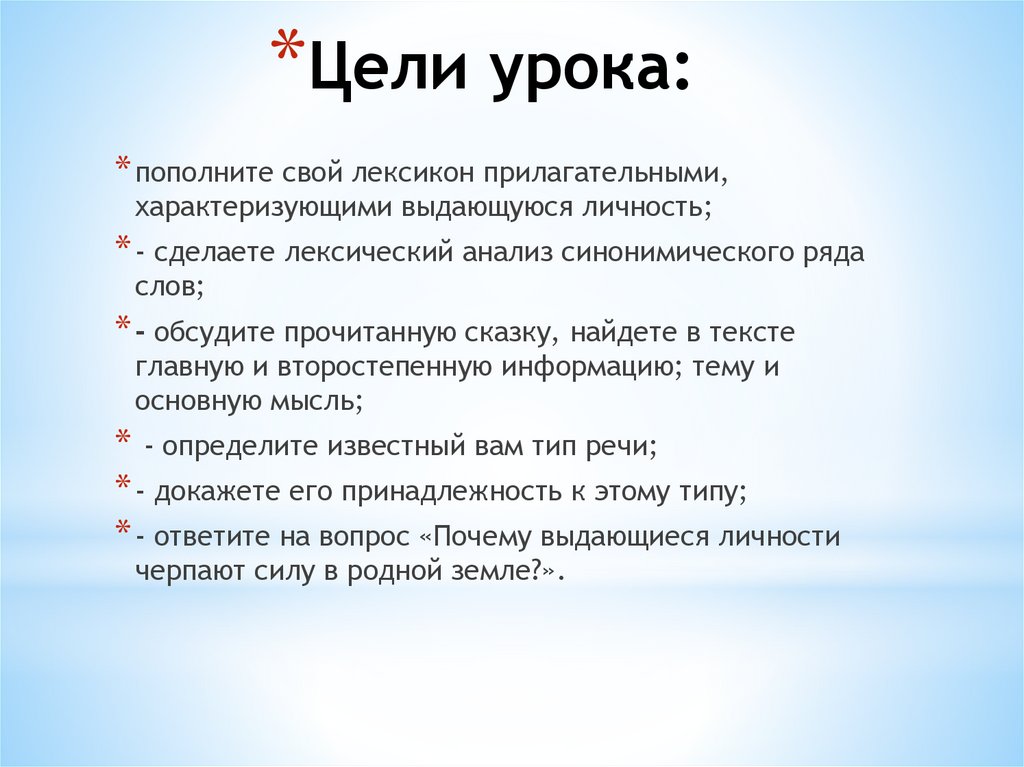 *Цели урока:

*пополните свой лексикон прилагательными, характеризующими выдающуюся личность;

*- сделаете лексический анализ синонимического ряда слов;

*- обсудите прочитанную сказку, найдете в тексте главную и второстепенную информацию; тему и основную мысль;

* - определите известный вам тип речи;

*- докажете его принадлежность к этому типу;

*- ответите на вопрос «Почему выдающиеся личности черпают силу в родной земле?».